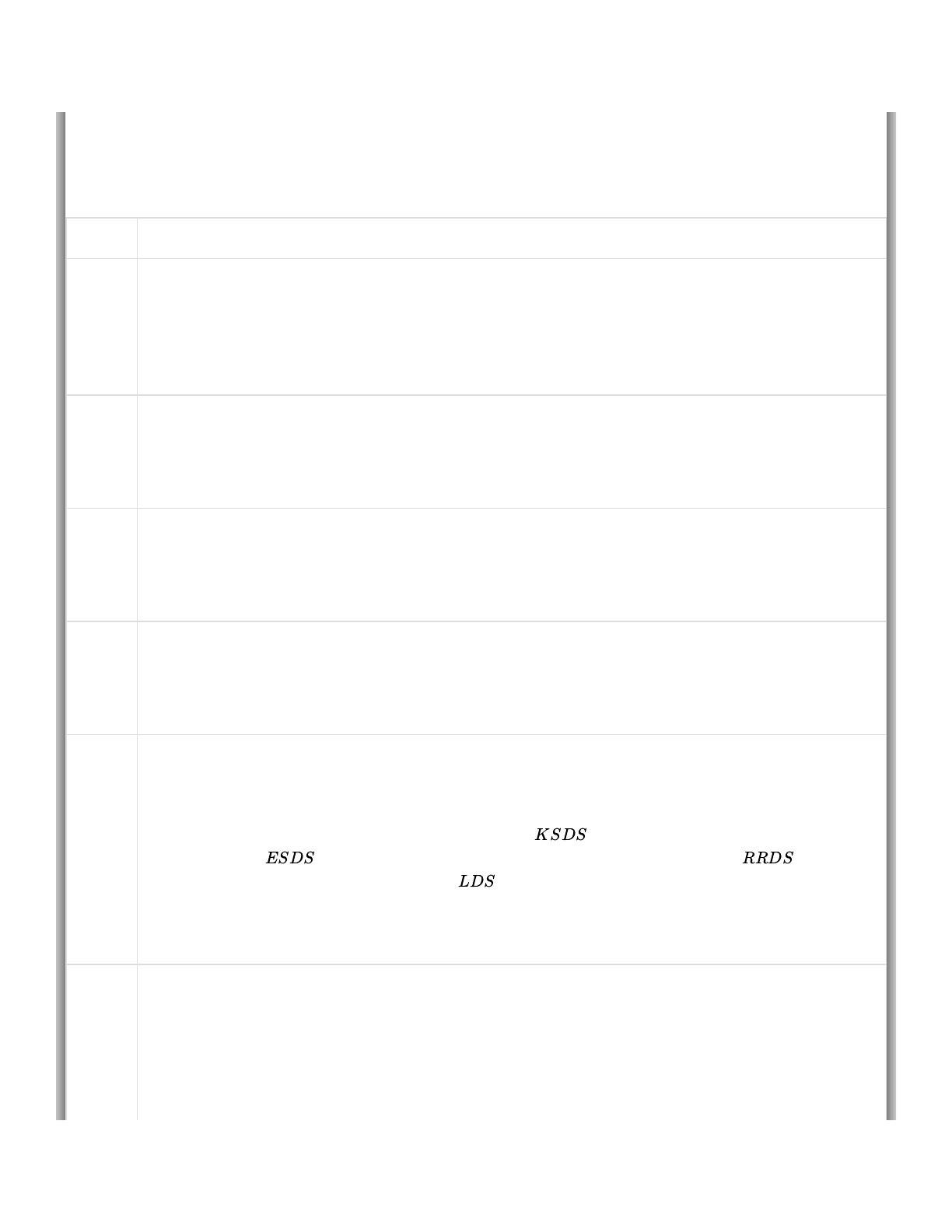 $KSDS$

$ESDS$ $RRDS$

$LDS$